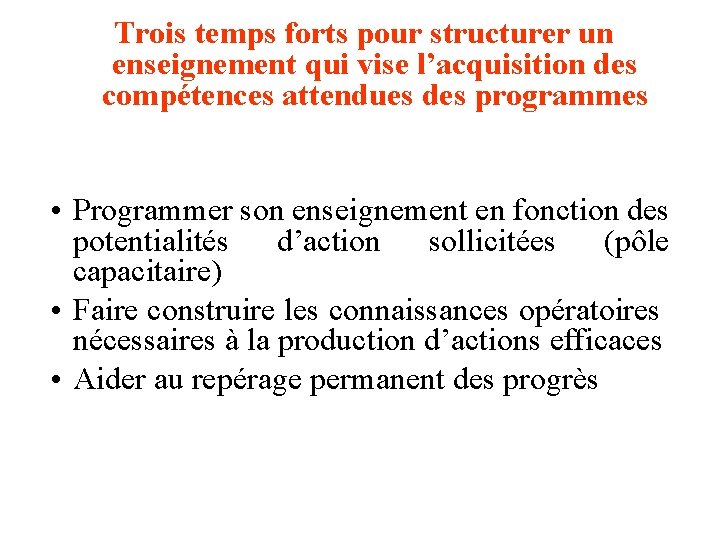 Trois temps forts pour structurer un enseignement qui vise l’acquisition des compétences attendues des programmes

• Programmer son enseignement en fonction des potentialités d’action sollicitées (pôle capacitaire)
• Faire construire les connaissances opératoires nécessaires à la production d’actions efficaces
• Aider au repérage permanent des progrès